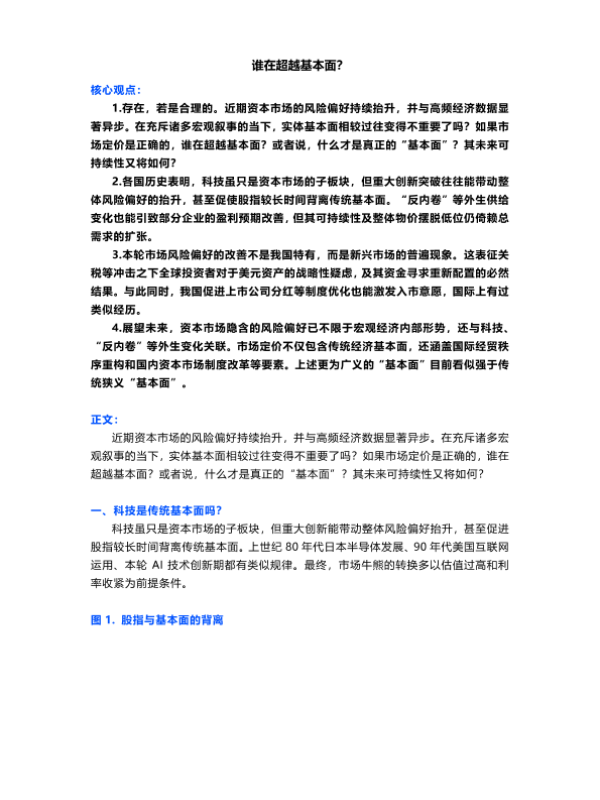 谁在超越基本面?

核心观点:

1.存在，若是合理的。近期资本市场的风险偏好持续抬升，并与高频经济数据显著异步。在充斥诸多宏观叙事的当下，实体基本面相较过往变得不重要了吗？如果市场定价是正确的，谁在超越基本面？或者说，什么才是真正的“基本面”？其未来可持续性又将如何？

2.各国历史表明，科技虽只是资本市场的子板块，但重大创新突破往往能带动整体风险偏好的抬升，甚至促使股指较长时间背离传统基本面。“反内卷”等外生供给变化也能引致部分企业的盈利预期改善，但其可持续性及整体物价摆脱低位仍倚赖总需求的扩张。

3.本轮市场风险偏好的改善不是我国特有，而是新兴市场的普遍现象。这表征关税等冲击之下全球投资者对于美元资产的战略性疑虑，及其资金寻求重新配置的必然结果。与此同时，我国促进上市公司分红等制度优化也能激发入市意愿，国际上有过类似经历。

4.展望未来，资本市场隐含的风险偏好已不限于宏观经济内部形势，还与科技、“反内卷”等外生变化关联。市场定价不仅包含传统经济基本面，还涵盖国际经贸秩序重构和国内资本市场制度改革等要素。上述更为广义的“基本面”目前看似强于传统狭义“基本面”。

正文:

近期资本市场的风险偏好持续抬升，并与高频经济数据显著异步。在充斥诸多宏观叙事的当下，实体基本面相较过往变得不重要了吗？如果市场定价是正确的，谁在超越基本面？或者说，什么才是真正的“基本面”？其未来可持续性又将如何？

一、科技是传统基本面吗?

科技虽只是资本市场的子板块，但重大创新能带动整体风险偏好抬升，甚至促进股指较长时间背离传统基本面。上世纪 80 年代日本半导体发展、90 年代美国互联网运用、本轮 AI 技术创新期都有类似规律。最终，市场牛熊的转换多以估值过高和利率收紧为前提条件。

图 1. 股指与基本面的背离